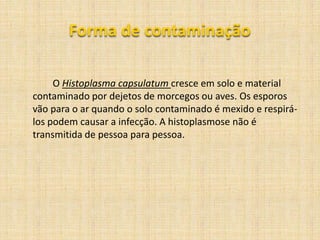 Forma de contaminação

O Histoplasma capsulatum cresce em solo e material contaminado por dejetos de morcegos ou aves. Os esporos vão para o ar quando o solo contaminado é mexido e respirá-los podem causar a infecção. A histoplasmose não é transmitida de pessoa para pessoa.